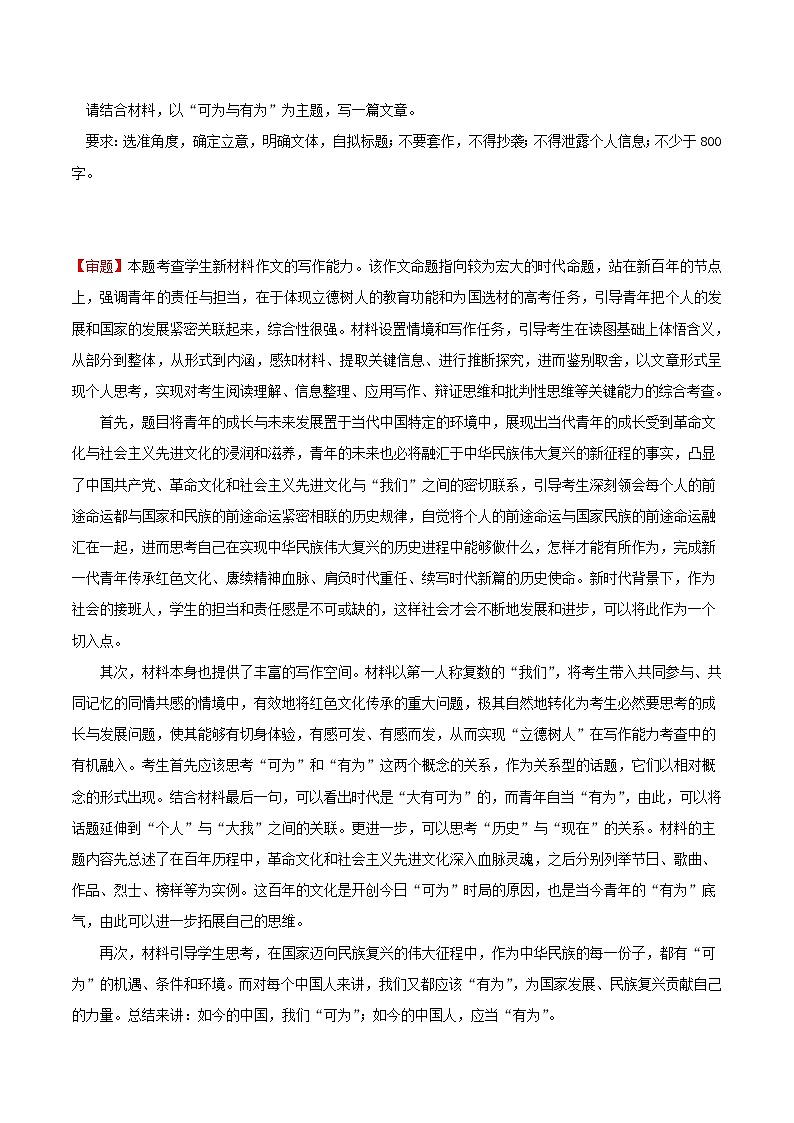 请结合材料，以“可为与有为”为主题，写一篇文章。

要求：选准角度，确定立意，明确文体，自拟标题；不要套作，不得抄袭；不得泄露个人信息；不少于 800 字。

【审题】本题考查学生新材料作文的写作能力。该作文命题指向较为宏大的时代命题，站在新百年的节点上，强调青年的责任与担当，在于体现立德树人的教育功能和为国选材的高考任务，引导青年把个人的发展和国家的发展紧密关联起来，综合性很强。材料设置情境和写作任务，引导考生在读图基础上体悟含义，从部分到整体，从形式到内涵，感知材料、提取关键信息、进行推断探究，进而鉴别取舍，以文章形式呈现个人思考，实现对考生阅读理解、信息整理、应用写作、辩证思维和批判性思维等关键能力的综合考查。

首先，题目将青年的成长与未来发展置于当代中国特定的环境中，展现出当代青年的成长受到革命文化与社会主义先进文化的浸润和滋养，青年的未来也必将融汇于中华民族伟大复兴的新征程的事实，凸显了中国共产党、革命文化和社会主义先进文化与“我们”之间的密切联系，引导考生深刻领会每个人的前途命运都与国家和民族的前途命运紧密相联的历史规律，自觉将个人的前途命运与国家民族的前途命运融汇在一起，进而思考自己在实现中华民族伟大复兴的历史进程中能够做什么，怎样才能有所作为，完成新一代青年传承红色文化、赓续精神血脉、肩负时代重任、续写时代新篇的历史使命。新时代背景下，作为社会的接班人，学生的担当和责任感是不可或缺的，这样社会才会不断地发展和进步，可以将此作为一个切入点。

其次，材料本身也提供了丰富的写作空间。材料以第一人称复数的“我们”，将考生带入共同参与、共同记忆的同情共感的情境中，有效地将红色文化传承的重大问题，极其自然地转化为考生必然要思考的成长与发展问题，使其能够有切身体验，有感可发、有感而发，从而实现“立德树人”在写作能力考查中的有机融入。考生首先应该思考“可为”和“有为”这两个概念的关系，作为关系型的话题，它们以相对概念的形式出现。结合材料最后一句，可以看出时代是“大有可为”的，而青年自当“有为”，由此，可以将话题延伸到“个人”与“大我”之间的关联。更进一步，可以思考“历史”与“现在”的关系。材料的主题内容先总述了在百年历程中，革命文化和社会主义先进文化深入血脉灵魂，之后分别列举节日、歌曲、作品、烈士、榜样等为实例。这百年的文化是开创今日“可为”时局的原因，也是当今青年的“有为”底气，由此可以进一步拓展自己的思维。

再次，材料引导学生思考，在国家迈向民族复兴的伟大征程中，作为中华民族的每一份子，都有“可为”的机遇、条件和环境。而对每个中国人来讲，我们又都应该“有为”，为国家发展、民族复兴贡献自己的力量。总结来讲：如今的中国，我们“可为”；如今的中国人，应当“有为”。